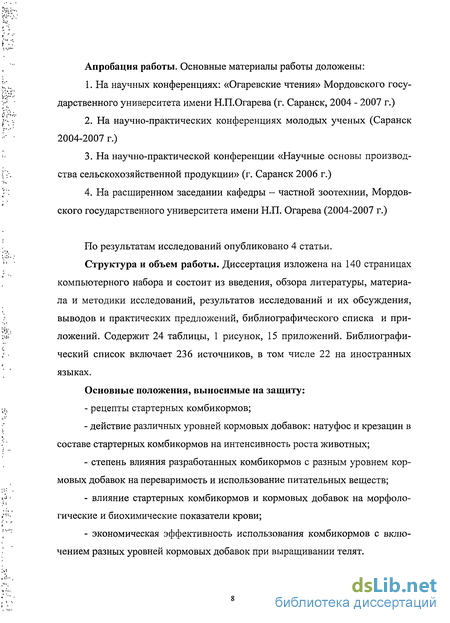 **Апробация работы.** Основные материалы работы доложены:

1. На научных конференциях: «Огаревские чтения» Мордовского государственного университета имени Н.П.Огарева (г. Саранск, 2004 - 2007 г.)

2. На научно-практических конференциях молодых ученых (Саранск 2004-2007 г.)

3. На научно-практической конференции «Научные основы производства сельскохозяйственной продукции» (г. Саранск 2006 г.)

4. На расширенном заседании кафедры – частной зоотехнии, Мордовского государственного университета имени Н.П. Огарева (2004-2007 г.)

По результатам исследований опубликовано 4 статьи.

**Структура и объем работы.** Диссертация изложена на 140 страницах компьютерного набора и состоит из введения, обзора литературы, материала и методики исследований, результатов исследований и их обсуждения, выводов и практических предложений, библиографического списка и приложений. Содержит 24 таблицы, 1 рисунок, 15 приложений. Библиографический список включает 236 источников, в том числе 22 на иностранных языках.

**Основные положения, выносимые на защиту:**

- рецепты стартерных комбикормов;

- действие различных уровней кормовых добавок: натуфос и крезацин в составе стартерных комбикормов на интенсивность роста животных;

- степень влияния разработанных комбикормов с разным уровнем кормовых добавок на переваримость и использование питательных веществ;

- влияние стартерных комбикормов и кормовых добавок на морфологические и биохимические показатели крови;

- экономическая эффективность использования комбикормов с включением разных уровней кормовых добавок при выращивании телят.

8

dsLib.net
библиотека диссертаций